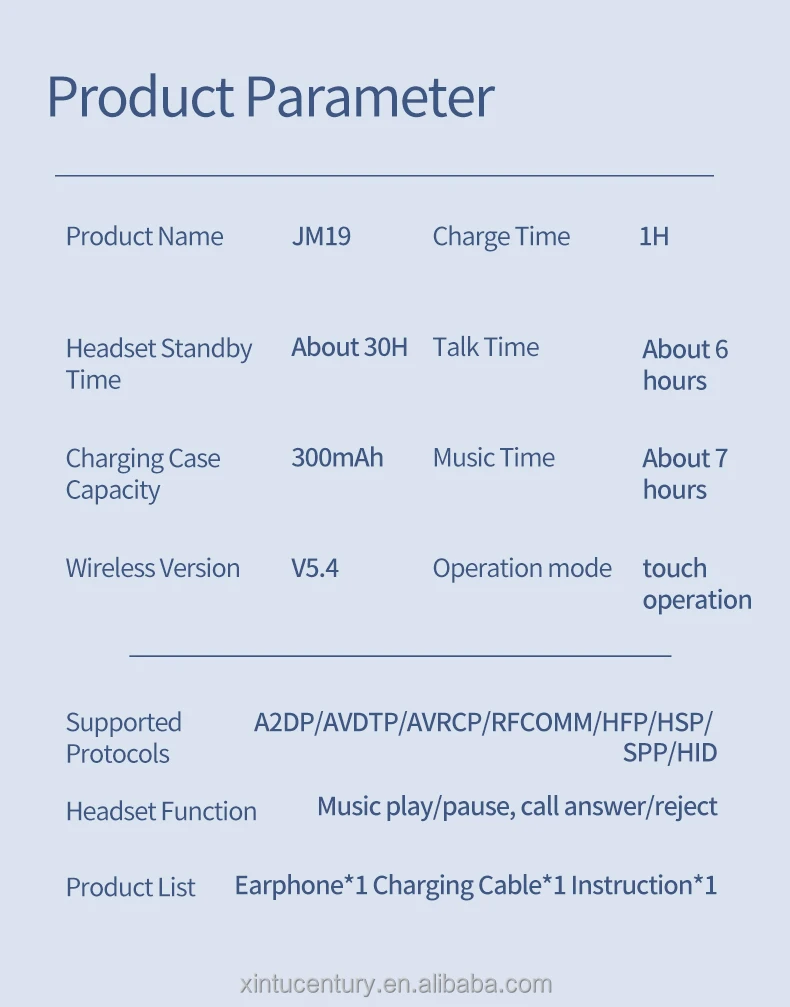 Product Parameter

Product Name
JM19
Charge Time
1H

Headset Standby Time
About 30H
Talk Time
About 6 hours

Charging Case Capacity
300mAh
Music Time
About 7 hours

Wireless Version
V5.4
Operation mode
touch operation

Supported Protocols
A2DP/AVDTP/AVRCP/RFCOMM/HFP/HSP/SPP/HID

Headset Function
Music play/pause, call answer/reject

Product List
Earphone*1 Charging Cable*1 Instruction*1

xintucentury.en.alibaba.com